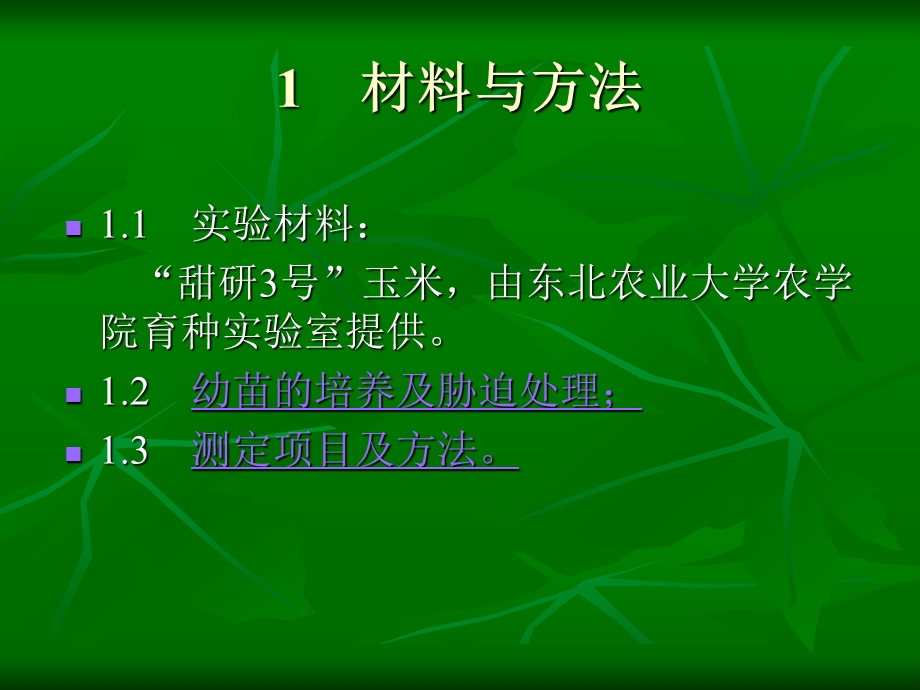 1　材料与方法

1.1　实验材料：
“甜研3号”玉米，由东北农业大学农学院育种实验室提供。

1.2　幼苗的培养及胁迫处理；

1.3　测定项目及方法。